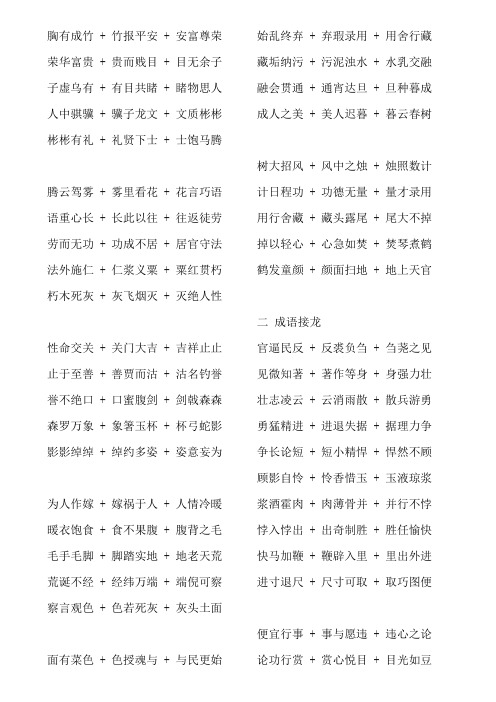 胸有成竹 + 竹报平安 + 安富尊荣

荣华富贵 + 贵而贱目 + 目无余子

子虚乌有 + 有目共睹 + 睹物思人

人中骐骥 + 骥子龙文 + 文质彬彬

彬彬有礼 + 礼贤下士 + 士饱马腾

腾云驾雾 + 雾里看花 + 花言巧语

语重心长 + 长此以往 + 往返徒劳

劳而无功 + 功成不居 + 居官守法

法外施仁 + 仁浆义粟 + 粟红贯朽

朽木死灰 + 灰飞烟灭 + 灭绝人性

性命交关 + 关门大吉 + 吉祥止止

止于至善 + 善贾而沽 + 沽名钓誉

誉不绝口 + 口蜜腹剑 + 剑戟森森

森罗万象 + 象箸玉杯 + 杯弓蛇影

影影绰绰 + 绰约多姿 + 姿意妄为

为人作嫁 + 嫁祸于人 + 人情冷暖

暖衣饱食 + 食不果腹 + 腹背之毛

毛手毛脚 + 脚踏实地 + 地老天荒

荒诞不经 + 经纬万端 + 端倪可察

察言观色 + 色若死灰 + 灰头土面

面有菜色 + 色授魂与 + 与民更始

始乱终弃 + 弃瑕录用 + 用舍行藏

藏垢纳污 + 污泥浊水 + 水乳交融

融会贯通 + 通宵达旦 + 旦种暮成

成人之美 + 美人迟暮 + 暮云春树

树大招风 + 风中之烛 + 烛照数计

计日程功 + 功德无量 + 量才录用

用行舍藏 + 藏头露尾 + 尾大不掉

掉以轻心 + 心急如焚 + 焚琴煮鹤

鹤发童颜 + 颜面扫地 + 地上天官

二 成语接龙

官逼民反 + 反裘负刍 + 刍荛之见

见微知著 + 著作等身 + 身强力壮

壮志凌云 + 云消雨散 + 散兵游勇

勇猛精进 + 进退失据 + 据理力争

争长论短 + 短小精悍 + 悍然不顾

顾影自怜 + 怜香惜玉 + 玉液琼浆

浆酒霍肉 + 肉薄骨并 + 并行不悖

悖入悖出 + 出奇制胜 + 胜任愉快

快马加鞭 + 鞭辟入里 + 里出外进

进寸退尺 + 尺寸可取 + 取巧图便

便宜行事 + 事与愿违 + 违心之论

论功行赏 + 赏心悦目 + 目光如豆